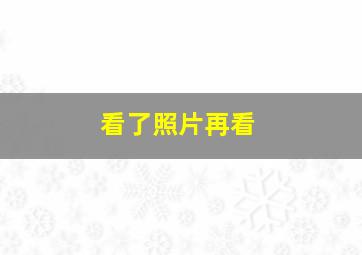 看了照片再看